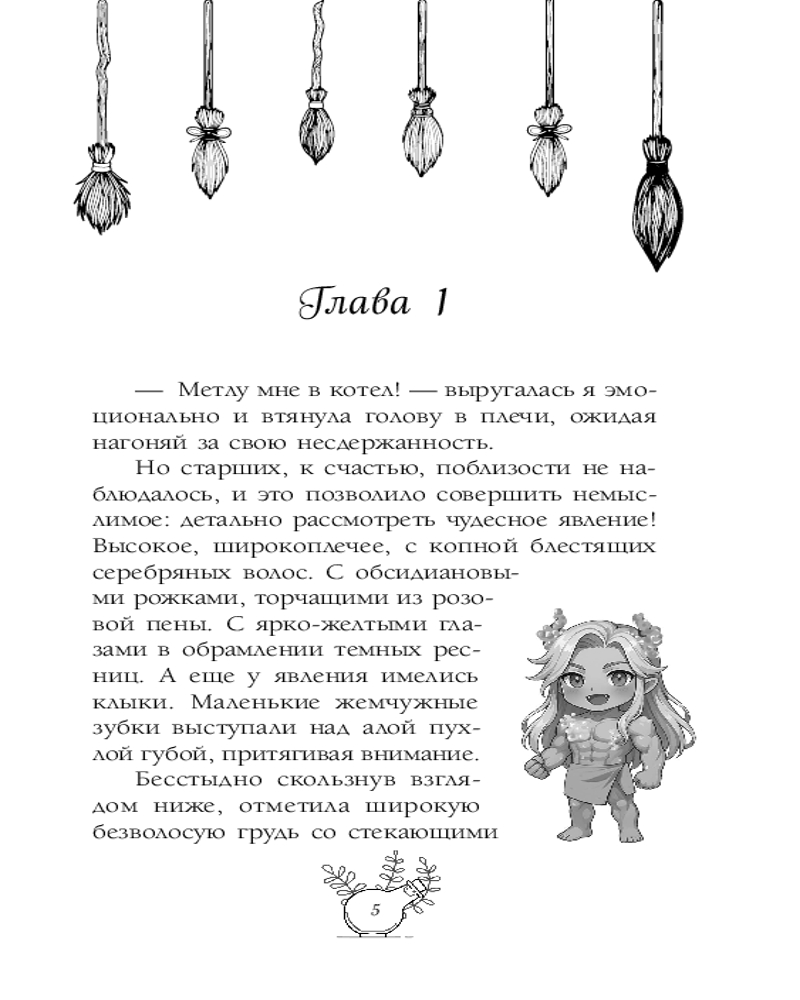 Глава 1

— Метлу мне в котел! — выругалась я эмоционально и втянула голову в плечи, ожидая нагоняй за свою несдержанность.

Но старших, к счастью, поблизости не наблюдалось, и это позволило совершить немыслимое: детально рассмотреть чудесное явление! Высокое, широкоплечее, с копной блестящих серебряных волос. С обсидиановыми рожками, торчащими из розовой пены. С ярко-желтыми глазами в обрамлении темных ресниц. А еще у явления имелись клыки. Маленькие жемчужные зубки выступали над алой пухлой губой, притягивая внимание.

Бесстыдно скользнув взглядом ниже, отметила широкую безволосую грудь со стекающими

5